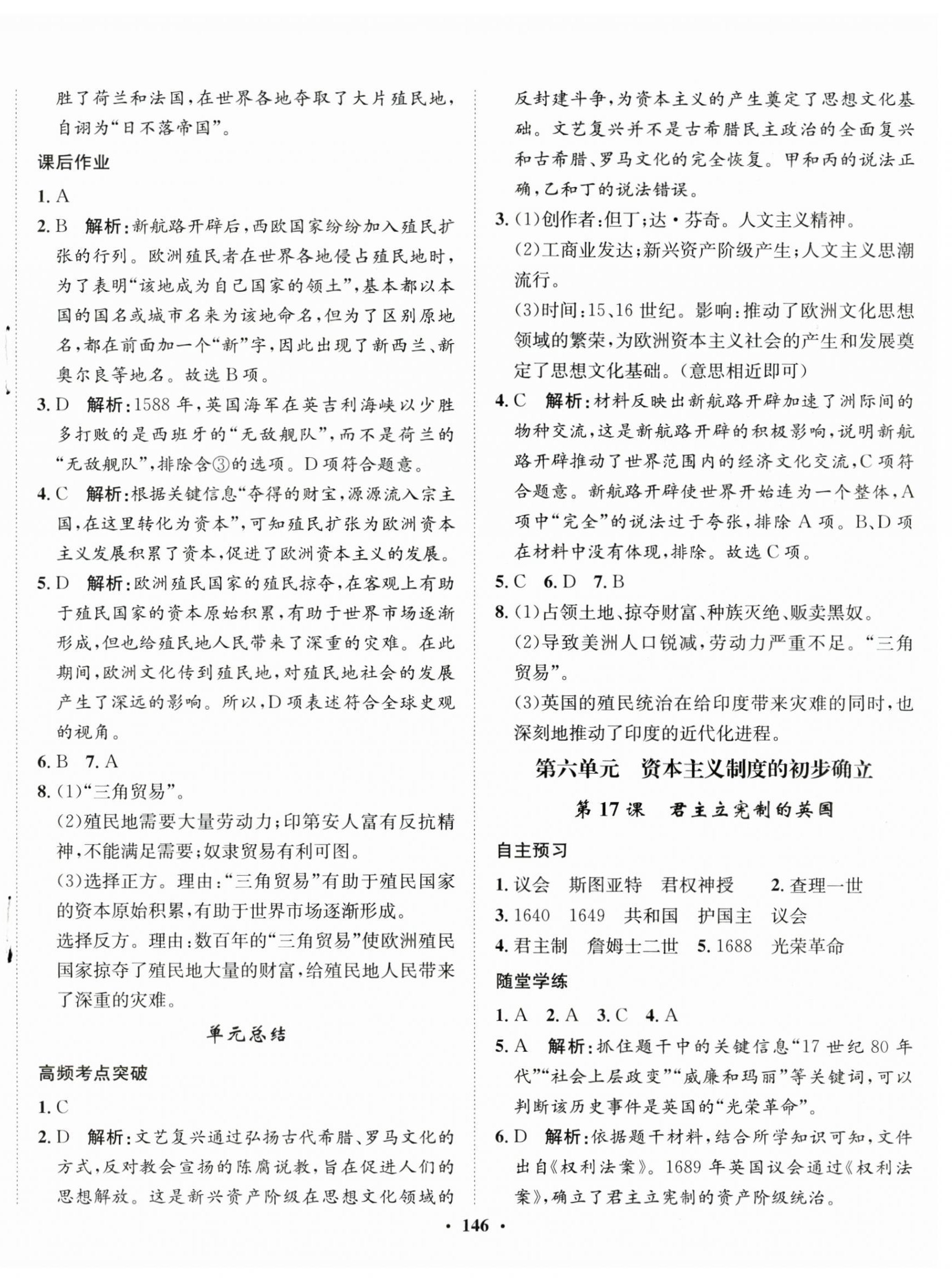 胜了荷兰和法国，在世界各地夺取了大片殖民地，自诩为“日不落帝国”。

课后作业

1. A

2. B 解析：新航路开辟后，西欧国家纷纷加入殖民扩张的行列。欧洲殖民者在世界各地侵占殖民地时，为了表明“该地成为自己国家的领土”，基本都以本国的国名或城市名来为该地命名，但为了区别原地名，都在前面加一个“新”字，因此出现了新西兰、新奥尔良等地名。故选B项。

3. D 解析：1588年，英国海军在英吉利海峡以少胜多打败的是西班牙的“无敌舰队”，而不是荷兰的“无敌舰队”，排除含③的选项。D项符合题意。

4. C 解析：根据关键信息“夺得的财宝，源源流入宗主国，在这里转化为资本”，可知殖民扩张为欧洲资本主义发展积累了资本，促进了欧洲资本主义的发展。

5. D 解析：欧洲殖民国家的殖民掠夺，在客观上有助于殖民国家的资本原始积累，有助于世界市场逐渐形成，但也给殖民地人民带来了深重的灾难。在此期间，欧洲文化传到殖民地，对殖民地社会的发展产生了深远的影响。所以，D项表述符合全球史观的视角。

6. B 7. A

8. (1)“三角贸易”。
(2)殖民地需要大量劳动力；印第安人富有反抗精神，不能满足需要；奴隶贸易有利可图。
(3)选择正方。理由：“三角贸易”有助于殖民国家的资本原始积累，有助于世界市场逐渐形成。
选择反方。理由：数百年的“三角贸易”使欧洲殖民国家掠夺了殖民地大量的财富，给殖民地人民带来了深重的灾难。

单元总结

高频考点突破

1. C

2. D 解析：文艺复兴通过弘扬古代希腊、罗马文化的方式，反对教会宣扬的陈腐说教，旨在促进人们的思想解放。这是新兴资产阶级在思想文化领域的反封建斗争，为资本主义的产生奠定了思想文化基础。文艺复兴并不是古希腊民主政治的全面复兴和古希腊、罗马文化的完全恢复。甲和丙的说法正确，乙和丁的说法错误。

3. (1)创作者：但丁；达·芬奇。人文主义精神。
(2)工商业发达；新兴资产阶级产生；人文主义思潮流行。
(3)时间：15、16世纪。影响：推动了欧洲文化思想领域的繁荣，为欧洲资本主义社会的产生和发展奠定了思想文化基础。(意思相近即可)

4. C 解析：材料反映出新航路开辟加速了洲际间的物种交流，这是新航路开辟的积极影响，说明新航路开辟推动了世界范围内的经济文化交流，C项符合题意。新航路开辟使世界开始连为一个整体，A项中“完全”的说法过于夸张，排除A项。B、D项在材料中没有体现，排除。故选C项。

5. C 6. D 7. B

8. (1)占领土地、掠夺财富、种族灭绝、贩卖黑奴。
(2)导致美洲人口锐减，劳动力严重不足。“三角贸易”。
(3)英国的殖民统治在给印度带来灾难的同时，也深刻地推动了印度的近代化进程。

第六单元 资本主义制度的初步确立

第17课 君主立宪制的英国

自主预习

1. 议会 斯图亚特 君权神授 2. 查理一世
3. 1640 1649 共和国 护国主 议会
4. 君主制 詹姆士二世 5. 1688 光荣革命

随堂学练

1. A 2. A 3. C 4. A

5. A 解析：抓住题干中的关键信息“17世纪80年代”“社会上层政变”“威廉和玛丽”等关键词，可以判断该历史事件是英国的“光荣革命”。

6. D 解析：依据题干材料，结合所学知识可知，文件出自《权利法案》。1689年英国议会通过《权利法案》，确立了君主立宪制的资产阶级统治。

· 146 ·